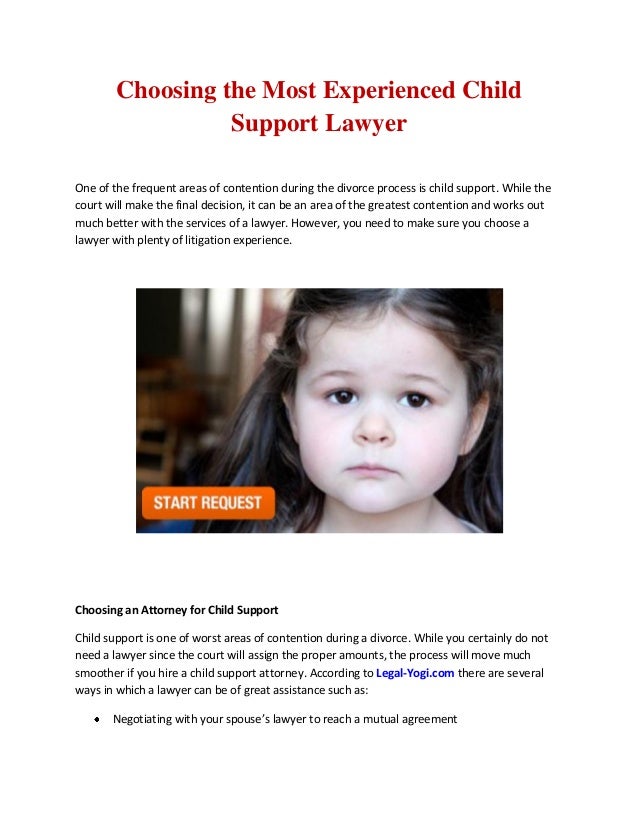 Choosing the Most Experienced Child Support Lawyer

One of the frequent areas of contention during the divorce process is child support. While the court will make the final decision, it can be an area of the greatest contention and works out much better with the services of a lawyer. However, you need to make sure you choose a lawyer with plenty of litigation experience.

START REQUEST

Choosing an Attorney for Child Support

Child support is one of worst areas of contention during a divorce. While you certainly do not need a lawyer since the court will assign the proper amounts, the process will move much smoother if you hire a child support attorney. According to Legal-Yogi.com there are several ways in which a lawyer can be of great assistance such as:

• Negotiating with your spouse's lawyer to reach a mutual agreement